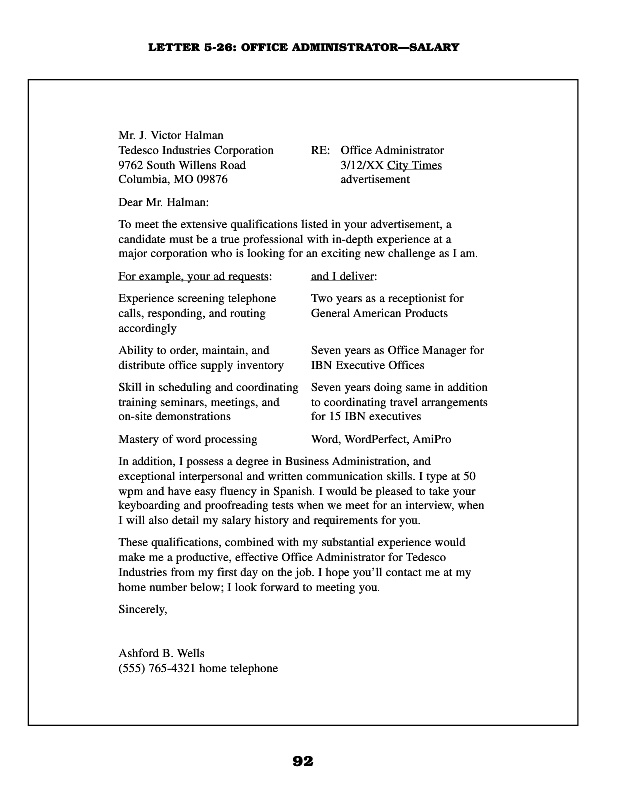 LETTER 5-26: OFFICE ADMINISTRATOR—SALARY

Mr. J. Victor Halman
Tedesco Industries Corporation
9762 South Willens Road
Columbia, MO 09876

RE: Office Administrator
3/12/XX City Times
advertisement

Dear Mr. Halman:

To meet the extensive qualifications listed in your advertisement, a candidate must be a true professional with in-depth experience at a major corporation who is looking for an exciting new challenge as I am.

| For example, your ad requests: | and I deliver: |
|---|---|
| Experience screening telephone calls, responding, and routing accordingly | Two years as a receptionist for General American Products |
| Ability to order, maintain, and distribute office supply inventory | Seven years as Office Manager for IBN Executive Offices |
| Skill in scheduling and coordinating training seminars, meetings, and on-site demonstrations | Seven years doing same in addition to coordinating travel arrangements for 15 IBN executives |
| Mastery of word processing | Word, WordPerfect, AmiPro |

In addition, I possess a degree in Business Administration, and exceptional interpersonal and written communication skills. I type at 50 wpm and have easy fluency in Spanish. I would be pleased to take your keyboarding and proofreading tests when we meet for an interview, when I will also detail my salary history and requirements for you.

These qualifications, combined with my substantial experience would make me a productive, effective Office Administrator for Tedesco Industries from my first day on the job. I hope you'll contact me at my home number below; I look forward to meeting you.

Sincerely,

Ashford B. Wells
(555) 765-4321 home telephone

92